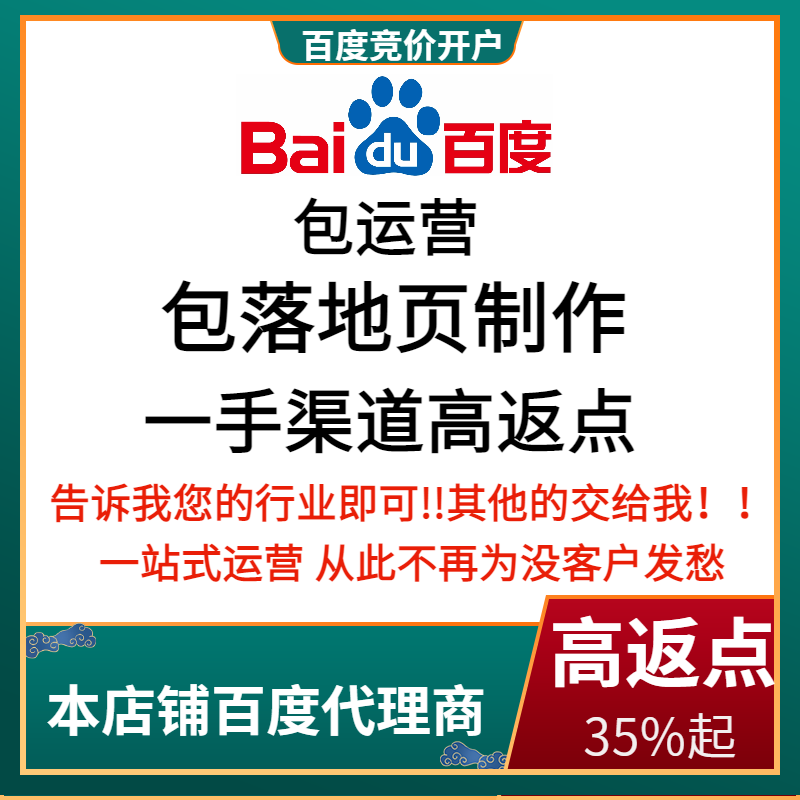 百度竞价开户

Bai du 百度

包运营

包落地页制作

一手渠道高返点

告诉我您的行业即可!!其他的交给我！！

一站式运营 从此不再为没客户发愁

本店铺百度代理商

高返点

35%起